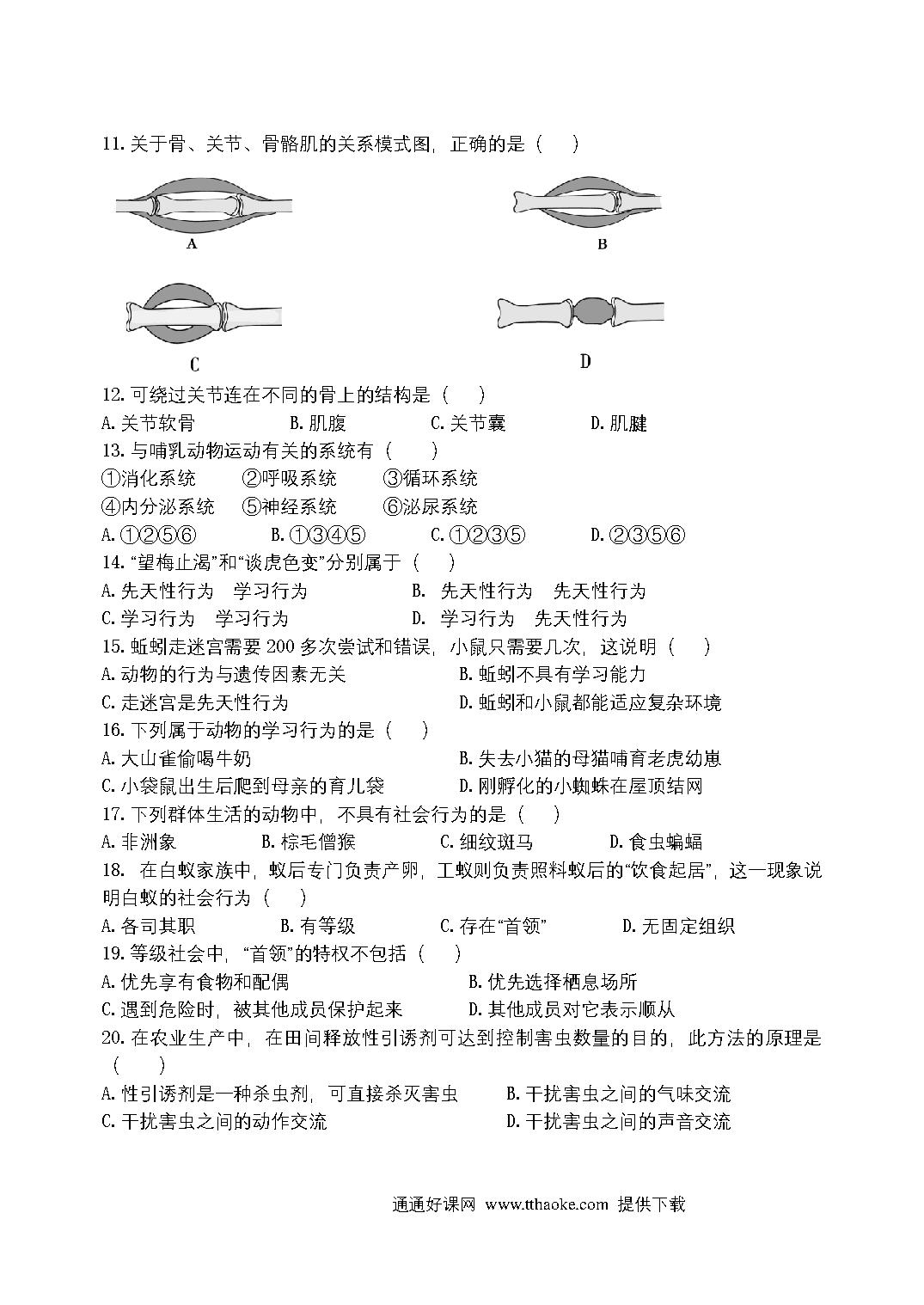 11. 关于骨、关节、骨骼肌的关系模式图，正确的是（　　）

A

B

C

D

12. 可绕过关节连在不同的骨上的结构是（　　）

A. 关节软骨　　B. 肌腹　　C. 关节囊　　D. 肌腱

13. 与哺乳动物运动有关的系统有（　　）

①消化系统　②呼吸系统　③循环系统

④内分泌系统　⑤神经系统　⑥泌尿系统

A. ①②⑤⑥　B. ①③④⑤　C. ①②③⑤　D. ②③⑤⑥

14. “望梅止渴”和“谈虎色变”分别属于（　　）

A. 先天性行为　学习行为　B. 先天性行为　先天性行为

C. 学习行为　学习行为　D. 学习行为　先天性行为

15. 蚯蚓走迷宫需要 200 多次尝试和错误，小鼠只需要几次，这说明（　　）

A. 动物的行为与遗传因素无关　B. 蚯蚓不具有学习能力

C. 走迷宫是先天性行为　D. 蚯蚓和小鼠都能适应复杂环境

16. 下列属于动物的学习行为的是（　　）

A. 大山雀偷喝牛奶　B. 失去小猫的母猫哺育老虎幼崽

C. 小袋鼠出生后爬到母亲的育儿袋　D. 刚孵化的小蜘蛛在屋顶结网

17. 下列群体生活的动物中，不具有社会行为的是（　　）

A. 非洲象　B. 棕毛僧猴　C. 细纹斑马　D. 食虫蝙蝠

18. 在白蚁家族中，蚁后专门负责产卵，工蚁则负责照料蚁后的“饮食起居”，这一现象说明白蚁的社会行为（　　）

A. 各司其职　B. 有等级　C. 存在“首领”　D. 无固定组织

19. 等级社会中，“首领”的特权不包括（　　）

A. 优先享有食物和配偶　B. 优先选择栖息场所

C. 遇到危险时，被其他成员保护起来　D. 其他成员对它表示顺从

20. 在农业生产中，在田间释放性引诱剂可达到控制害虫数量的目的，此方法的原理是（　　）

A. 性引诱剂是一种杀虫剂，可直接杀灭害虫　B. 干扰害虫之间的气味交流

C. 干扰害虫之间的动作交流　D. 干扰害虫之间的声音交流

通通好课网 www.tthaoke.com 提供下载